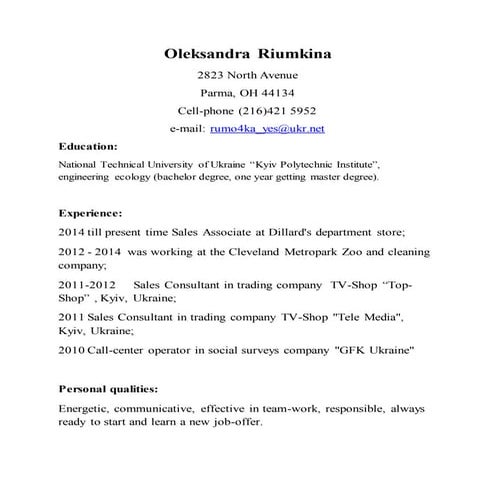 Oleksandra Riumkina

2823 North Avenue

Parma, OH 44134

Cell-phone (216)421 5952

e-mail: rumo4ka_yes@ukr.net

Education:

National Technical University of Ukraine “Kyiv Polytechnic Institute”, engineering ecology (bachelor degree, one year getting master degree).

Experience:

2014 till present time Sales Associate at Dillard's department store;

2012 - 2014 was working at the Cleveland Metropark Zoo and cleaning company;

2011-2012 Sales Consultant in trading company TV-Shop “Top-Shop” , Kyiv, Ukraine;

2011 Sales Consultant in trading company TV-Shop "Tele Media", Kyiv, Ukraine;

2010 Call-center operator in social surveys company "GFK Ukraine"

Personal qualities:

Energetic, communicative, effective in team-work, responsible, always ready to start and learn a new job-offer.